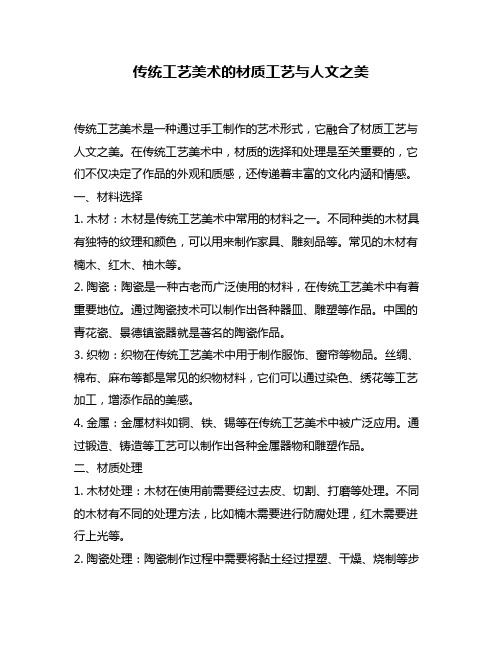 传统工艺美术的材质工艺与人文之美

传统工艺美术是一种通过手工制作的艺术形式，它融合了材质工艺与人文之美。在传统工艺美术中，材质的选择和处理是至关重要的，它们不仅决定了作品的外观和质感，还传递着丰富的文化内涵和情感。

一、材料选择

1. 木材：木材是传统工艺美术中常用的材料之一。不同种类的木材具有独特的纹理和颜色，可以用来制作家具、雕刻品等。常见的木材有楠木、红木、柚木等。

2. 陶瓷：陶瓷是一种古老而广泛使用的材料，在传统工艺美术中有着重要地位。通过陶瓷技术可以制作出各种器皿、雕塑等作品。中国的青花瓷、景德镇瓷器就是著名的陶瓷作品。

3. 织物：织物在传统工艺美术中用于制作服饰、窗帘等物品。丝绸、棉布、麻布等都是常见的织物材料，它们可以通过染色、绣花等工艺加工，增添作品的美感。

4. 金属：金属材料如铜、铁、锡等在传统工艺美术中被广泛应用。通过锻造、铸造等工艺可以制作出各种金属器物和雕塑作品。

二、材质处理

1. 木材处理：木材在使用前需要经过去皮、切割、打磨等处理。不同的木材有不同的处理方法，比如楠木需要进行防腐处理，红木需要进行上光等。

2. 陶瓷处理：陶瓷制作过程中需要将黏土经过捏塑、干燥、烧制等步